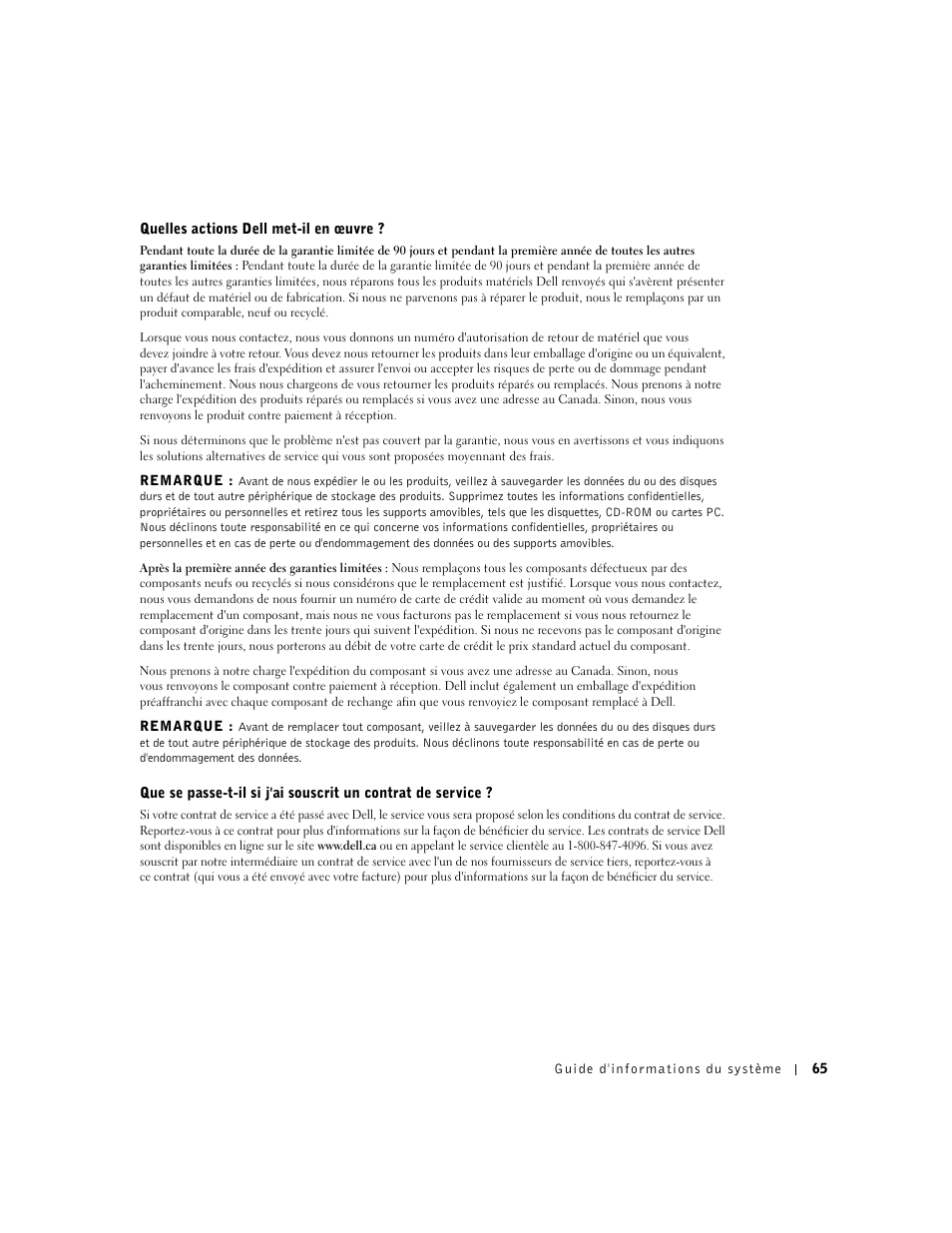 Quelles actions Dell met-il en œuvre ?

Pendant toute la durée de la garantie limitée de 90 jours et pendant la première année de toutes les autres garanties limitées : Pendant toute la durée de la garantie limitée de 90 jours et pendant la première année de toutes les autres garanties limitées, nous réparons tous les produits matériels Dell renvoyés qui s'avèrent présenter un défaut de matériel ou de fabrication. Si nous ne parvenons pas à réparer le produit, nous le remplaçons par un produit comparable, neuf ou recyclé.

Lorsque vous nous contactez, nous vous donnons un numéro d'autorisation de retour de matériel que vous devez joindre à votre retour. Vous devez nous retourner les produits dans leur emballage d'origine ou un équivalent, payer d'avance les frais d'expédition et assurer l'envoi ou accepter les risques de perte ou de dommage pendant l'acheminement. Nous nous chargeons de vous retourner les produits réparés ou remplacés. Nous prenons à notre charge l'expédition des produits réparés ou remplacés si vous avez une adresse au Canada. Sinon, nous vous renvoyons le produit contre paiement à réception.

Si nous déterminons que le problème n'est pas couvert par la garantie, nous vous en avertissons et vous indiquons les solutions alternatives de service qui vous sont proposées moyennant des frais.

REMARQUE : Avant de nous expédier le ou les produits, veillez à sauvegarder les données du ou des disques durs et de tout autre périphérique de stockage des produits. Supprimez toutes les informations confidentielles, propriétaires ou personnelles et retirez tous les supports amovibles, tels que les disquettes, CD-ROM ou cartes PC. Nous déclinons toute responsabilité en ce qui concerne vos informations confidentielles, propriétaires ou personnelles et en cas de perte ou d'endommagement des données ou des supports amovibles.

Après la première année des garanties limitées : Nous remplaçons tous les composants défectueux par des composants neufs ou recyclés si nous considérons que le remplacement est justifié. Lorsque vous nous contactez, nous vous demandons de nous fournir un numéro de carte de crédit valide au moment où vous demandez le remplacement d'un composant, mais nous ne vous facturons pas le remplacement si vous nous retournez le composant d'origine dans les trente jours qui suivent l'expédition. Si nous ne recevons pas le composant d'origine dans les trente jours, nous porterons au débit de votre carte de crédit le prix standard actuel du composant.

Nous prenons à notre charge l'expédition du composant si vous avez une adresse au Canada. Sinon, nous vous renvoyons le composant contre paiement à réception. Dell inclut également un emballage d'expédition préaffranchi avec chaque composant de rechange afin que vous renvoyiez le composant remplacé à Dell.

REMARQUE : Avant de remplacer tout composant, veillez à sauvegarder les données du ou des disques durs et de tout autre périphérique de stockage des produits. Nous déclinons toute responsabilité en cas de perte ou d'endommagement des données.

Que se passe-t-il si j'ai souscrit un contrat de service ?

Si votre contrat de service a été passé avec Dell, le service vous sera proposé selon les conditions du contrat de service. Reportez-vous à ce contrat pour plus d'informations sur la façon de bénéficier du service. Les contrats de service Dell sont disponibles en ligne sur le site www.dell.ca ou en appelant le service clientèle au 1-800-847-4096. Si vous avez souscrit par notre intermédiaire un contrat de service avec l'un de nos fournisseurs de service tiers, reportez-vous à ce contrat (qui vous a été envoyé avec votre facture) pour plus d'informations sur la façon de bénéficier du service.

Guide d'informations du système | 65